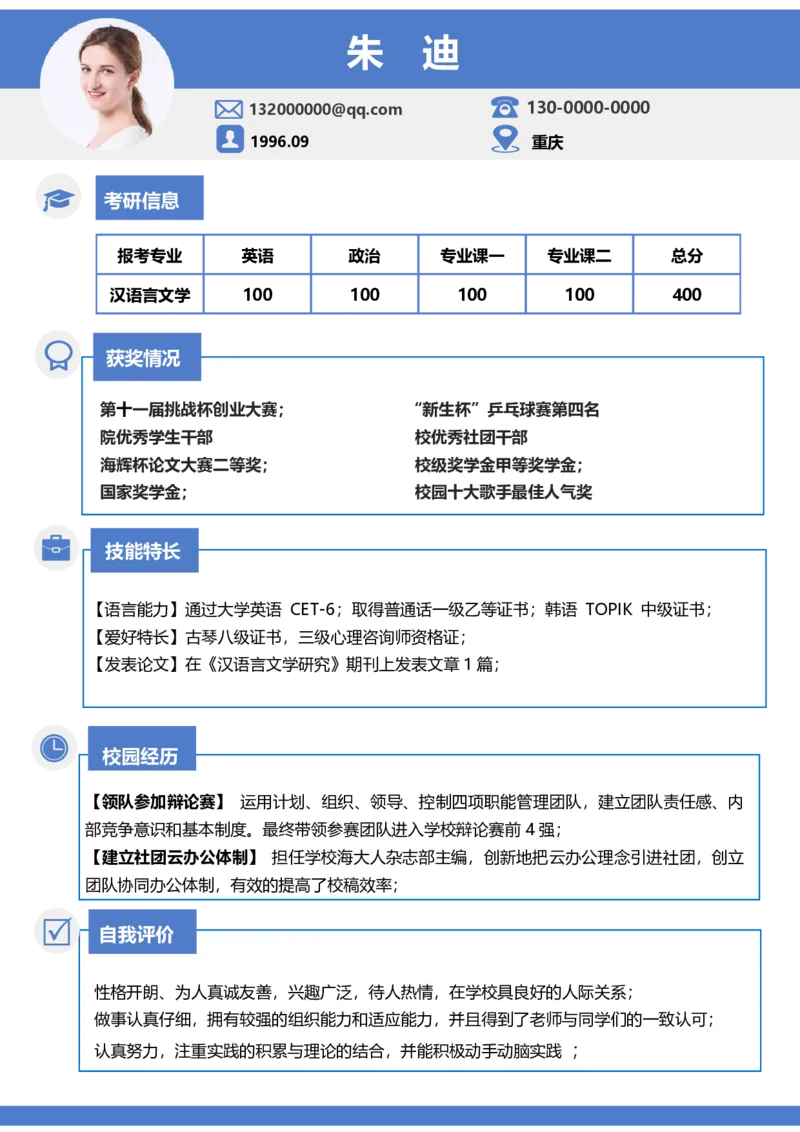 朱 迪

132000000@qq.com
130-0000-0000
1996.09
重庆

考研信息

| 报考专业 | 英语 | 政治 | 专业课一 | 专业课二 | 总分 |
|---|---|---|---|---|---|
| 汉语言文学 | 100 | 100 | 100 | 100 | 400 |

获奖情况

第十一届挑战杯创业大赛；
院优秀学生干部
海辉杯论文大赛二等奖；
国家奖学金；

“新生杯”乒乓球赛第四名
校优秀社团干部
校级奖学金甲等奖学金；
校园十大歌手最佳人气奖

技能特长

【语言能力】通过大学英语 CET-6；取得普通话一级乙等证书；韩语 TOPIK 中级证书；
【爱好特长】古琴八级证书，三级心理咨询师资格证；
【发表论文】在《汉语言文学研究》期刊上发表文章 1 篇；

校园经历

【领队参加辩论赛】 运用计划、组织、领导、控制四项职能管理团队，建立团队责任感、内部竞争意识和基本制度。最终带领参赛团队进入学校辩论赛前 4 强；
【建立社团云办公体制】 担任学校海大人杂志部主编，创新地把云办公理念引进社团，创立团队协同办公体制，有效的提高了校稿效率；

自我评价

性格开朗、为人真诚友善，兴趣广泛，待人热情，在学校具良好的人际关系；
做事认真仔细，拥有较强的组织能力和适应能力，并且得到了老师与同学们的一致认可；
认真努力，注重实践的积累与理论的结合，并能积极动手动脑实践 ；